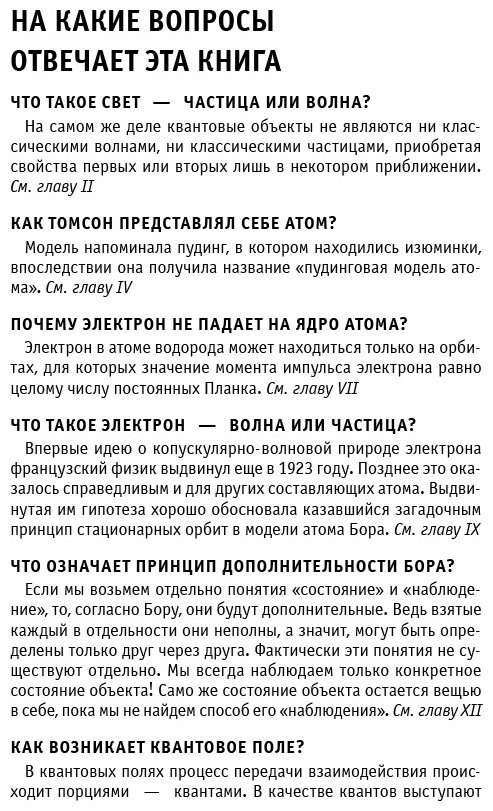 НА КАКИЕ ВОПРОСЫ ОТВЕЧАЕТ ЭТА КНИГА

ЧТО ТАКОЕ СВЕТ — ЧАСТИЦА ИЛИ ВОЛНА?

На самом же деле квантовые объекты не являются ни классическими волнами, ни классическими частицами, приобретая свойства первых или вторых лишь в некотором приближении. См. главу II

КАК ТОМСОН ПРЕДСТАВЛЯЛ СЕБЕ АТОМ?

Модель напоминала пудинг, в котором находились изюминки, впоследствии она получила название «пудинговая модель атома». См. главу IV

ПОЧЕМУ ЭЛЕКТРОН НЕ ПАДАЕТ НА ЯДРО АТОМА?

Электрон в атоме водорода может находиться только на орбитах, для которых значение момента импульса электрона равно целому числу постоянных Планка. См. главу VII

ЧТО ТАКОЕ ЭЛЕКТРОН — ВОЛНА ИЛИ ЧАСТИЦА?

Впервые идею о копускулярно-волновой природе электрона французский физик выдвинул еще в 1923 году. Позднее это оказалось справедливым и для других составляющих атома. Выдвинутая им гипотеза хорошо обосновала казавшийся загадочным принцип стационарных орбит в модели атома Бора. См. главу IX

ЧТО ОЗНАЧАЕТ ПРИНЦИП ДОПОЛНИТЕЛЬНОСТИ БОРА?

Если мы возьмем отдельно понятия «состояние» и «наблюдение», то, согласно Бору, они будут дополнительные. Ведь взятые каждый в отдельности они неполны, а значит, могут быть определены только друг через друга. Фактически эти понятия не существуют отдельно. Мы всегда наблюдаем только конкретное состояние объекта! Само же состояние объекта остается вещью в себе, пока мы не найдем способ его «наблюдения». См. главу XII

КАК ВОЗНИКАЕТ КВАНТОВОЕ ПОЛЕ?

В квантовых полях процесс передачи взаимодействия происходит порциями — квантами. В качестве квантов выступают